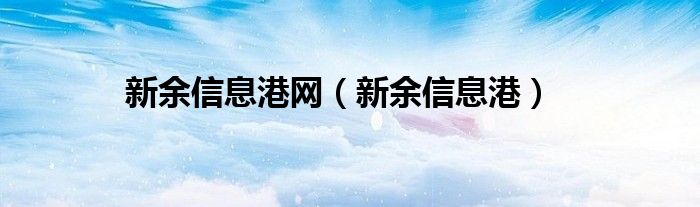 新余信息港网（新余信息港）